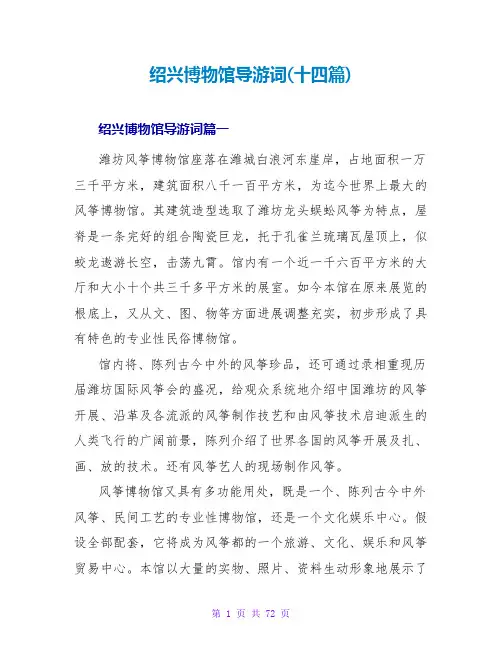 绍兴博物馆导游词(十四篇)

绍兴博物馆导游词篇一

潍坊风筝博物馆座落在潍城白浪河东崖岸，占地面积一万三千平方米，建筑面积八千一百平方米，为迄今世界上最大的风筝博物馆。其建筑造型选取了潍坊龙头蜈蚣风筝为特点，屋脊是一条完好的组合陶瓷巨龙，托于孔雀兰琉璃瓦屋顶上，似蛟龙遨游长空，击荡九霄。馆内有一个近一千六百平方米的大厅和大小十个共三千多平方米的展室。如今本馆在原来展览的根底上，又从文、图、物等方面进展调整充实，初步形成了具有特色的专业性民俗博物馆。

馆内将、陈列古今中外的风筝珍品，还可通过录相重现历届潍坊国际风筝会的盛况，给观众系统地介绍中国潍坊的风筝开展、沿革及各流派的风筝制作技艺和由风筝技术启迪派生的人类飞行的广阔前景，陈列介绍了世界各国的风筝开展及扎、画、放的技术。还有风筝艺人的现场制作风筝。

风筝博物馆又具有多功能用处，既是一个、陈列古今中外风筝、民间工艺的专业性博物馆，还是一个文化娱乐中心。假设全部配套，它将成为风筝都的一个旅游、文化、娱乐和风筝贸易中心。本馆以大量的实物、照片、资料生动形象地展示了

第 1 页 共 72 页